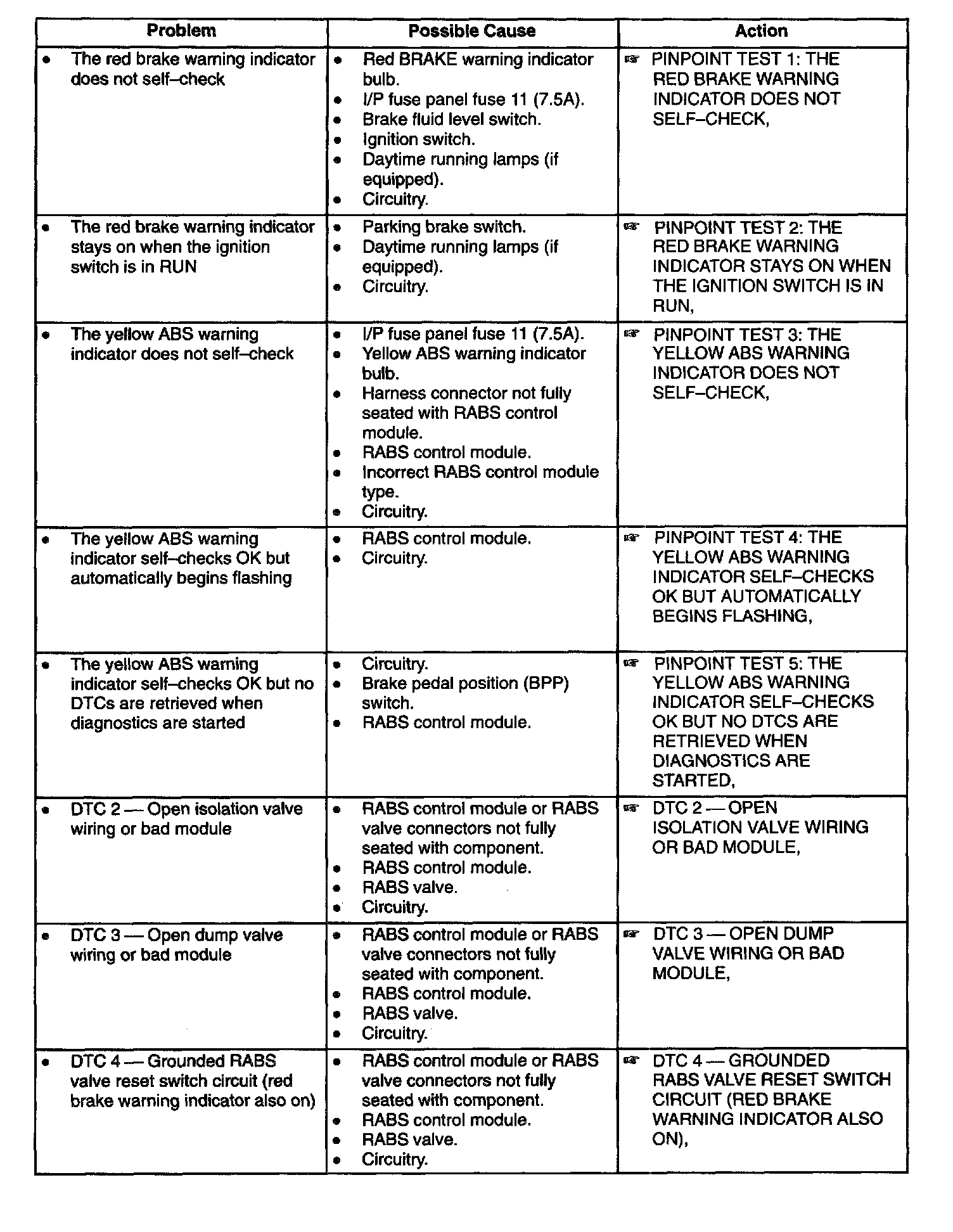 | Problem | Possible Cause | Action |
|---|---|---|
| • The red brake warning indicator does not self–check | • Red BRAKE warning indicator bulb. • I/P fuse panel fuse 11 (7.5A). • Brake fluid level switch. • Ignition switch. • Daytime running lamps (if equipped). • Circuitry. | ☞ PINPOINT TEST 1: THE RED BRAKE WARNING INDICATOR DOES NOT SELF–CHECK, |
| • The red brake warning indicator stays on when the ignition switch is in RUN | • Parking brake switch. • Daytime running lamps (if equipped). • Circuitry. | ☞ PINPOINT TEST 2: THE RED BRAKE WARNING INDICATOR STAYS ON WHEN THE IGNITION SWITCH IS IN RUN, |
| • The yellow ABS warning indicator does not self–check | • I/P fuse panel fuse 11 (7.5A). • Yellow ABS warning indicator bulb. • Harness connector not fully seated with RABS control module. • RABS control module. • Incorrect RABS control module type. • Circuitry. | ☞ PINPOINT TEST 3: THE YELLOW ABS WARNING INDICATOR DOES NOT SELF–CHECK, |
| • The yellow ABS warning indicator self–checks OK but automatically begins flashing | • RABS control module. • Circuitry. | ☞ PINPOINT TEST 4: THE YELLOW ABS WARNING INDICATOR SELF–CHECKS OK BUT AUTOMATICALLY BEGINS FLASHING, |
| • The yellow ABS warning indicator self–checks OK but no DTCs are retrieved when diagnostics are started | • Circuitry. • Brake pedal position (BPP) switch. • RABS control module. | ☞ PINPOINT TEST 5: THE YELLOW ABS WARNING INDICATOR SELF–CHECKS OK BUT NO DTCS ARE RETRIEVED WHEN DIAGNOSTICS ARE STARTED, |
| • DTC 2 — Open isolation valve wiring or bad module | • RABS control module or RABS valve connectors not fully seated with component. • RABS control module. • RABS valve. • Circuitry. | ☞ DTC 2 — OPEN ISOLATION VALVE WIRING OR BAD MODULE, |
| • DTC 3 — Open dump valve wiring or bad module | • RABS control module or RABS valve connectors not fully seated with component. • RABS control module. • RABS valve. • Circuitry. | ☞ DTC 3 — OPEN DUMP VALVE WIRING OR BAD MODULE, |
| • DTC 4 — Grounded RABS valve reset switch circuit (red brake warning indicator also on) | • RABS control module or RABS valve connectors not fully seated with component. • RABS control module. • RABS valve. • Circuitry. | ☞ DTC 4 — GROUNDED RABS VALVE RESET SWITCH CIRCUIT (RED BRAKE WARNING INDICATOR ALSO ON), |